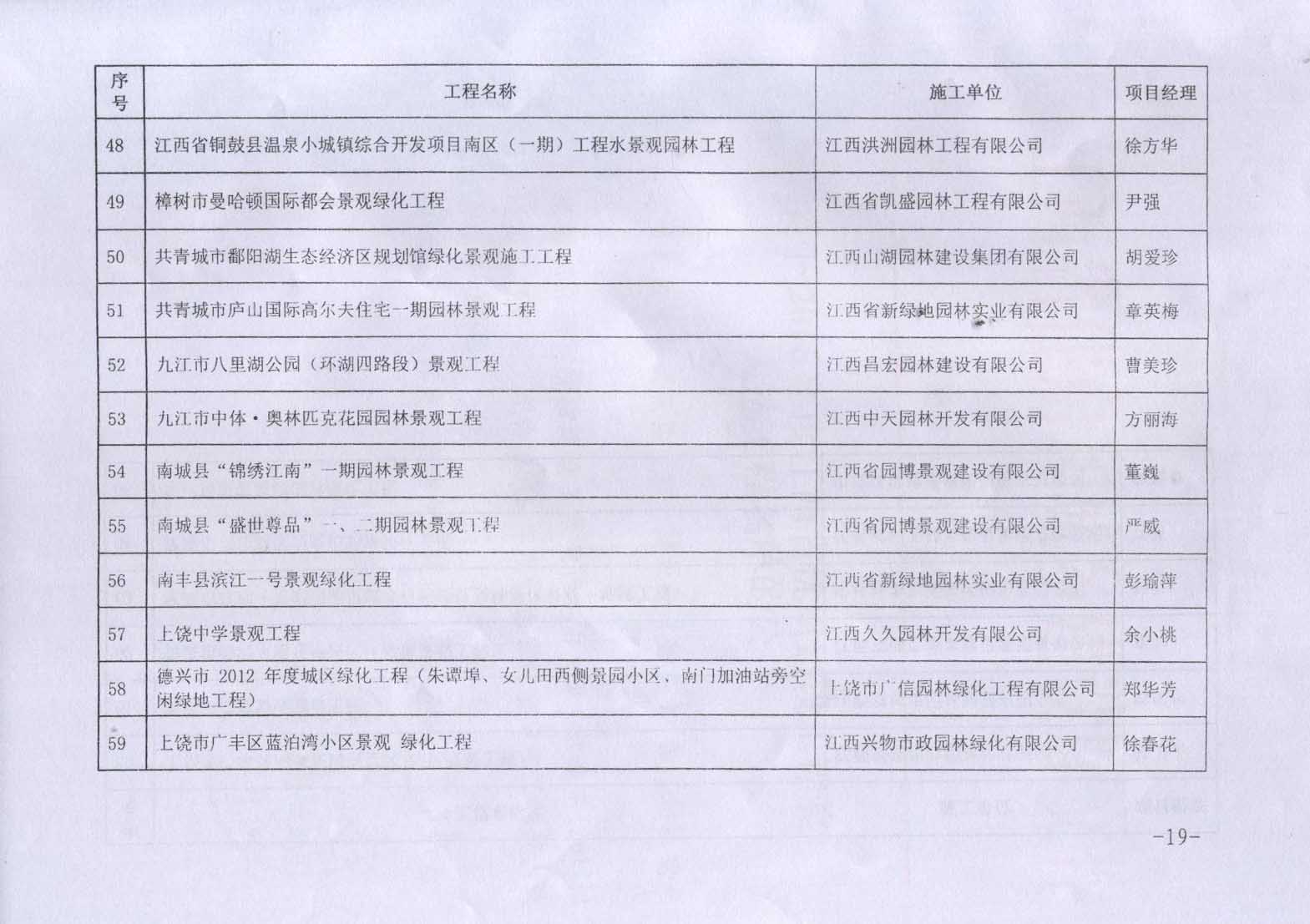 | 序号 | 工程名称 | 施工单位 | 项目经理 |
|---|---|---|---|
| 48 | 江西省铜鼓县温泉小城镇综合开发项目南区（一期）工程水景观园林工程 | 江西洪洲园林工程有限公司 | 徐方华 |
| 49 | 樟树市曼哈顿国际都会景观绿化工程 | 江西省凯盛园林工程有限公司 | 尹强 |
| 50 | 共青城市鄱阳湖生态经济区规划馆绿化景观施工工程 | 江西山湖园林建设集团有限公司 | 胡爱珍 |
| 51 | 共青城市庐山国际高尔夫住宅一期园林景观工程 | 江西省新绿地园林实业有限公司 | 章英梅 |
| 52 | 九江市八里湖公园（环湖四路段）景观工程 | 江西昌宏园林建设有限公司 | 曹美珍 |
| 53 | 九江市中体·奥林匹克花园园林景观工程 | 江西中天园林开发有限公司 | 方丽海 |
| 54 | 南城县“锦绣江南”一期园林景观工程 | 江西省园博景观建设有限公司 | 董巍 |
| 55 | 南城县“盛世尊品”一、二期园林景观工程 | 江西省园博景观建设有限公司 | 严威 |
| 56 | 南丰县滨江一号景观绿化工程 | 江西省新绿地园林实业有限公司 | 彭瑜萍 |
| 57 | 上饶中学景观工程 | 江西久久园林开发有限公司 | 余小桃 |
| 58 | 德兴市 2012 年度城区绿化工程（朱谭埠、女儿田西侧景园小区、南门加油站旁空闲绿地工程） | 上饶市广信园林绿化工程有限公司 | 郑华芳 |
| 59 | 上饶市广丰区蓝泊湾小区景观 绿化工程 | 江西兴物市政园林绿化有限公司 | 徐春花 |

-19-